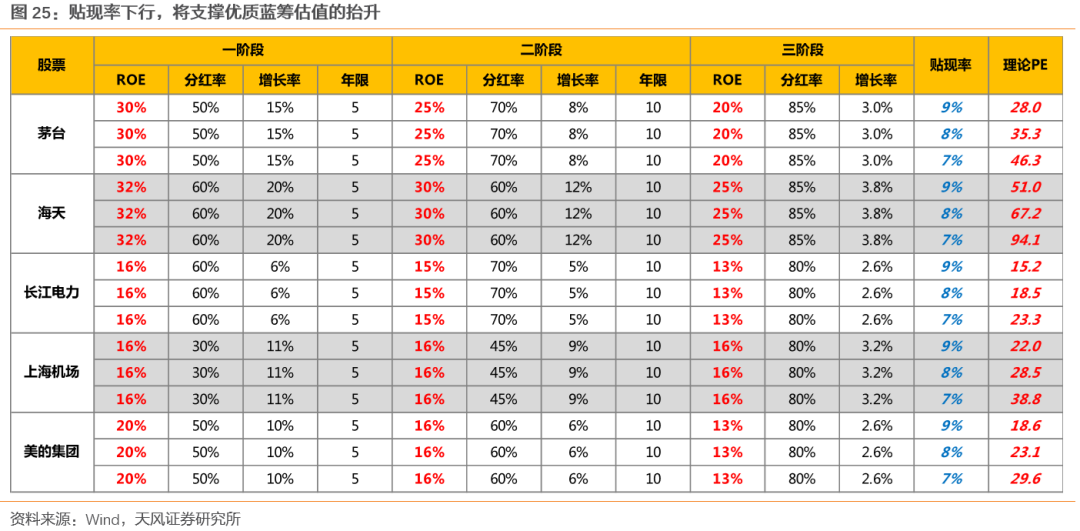 图 25：贴现率下行，将支撑优质蓝筹估值的抬升

| 股票 | 一阶段 | | | | 二阶段 | | | | 三阶段 | | | 贴现率 | 理论PE |
|---|---|---|---|---|---|---|---|---|---|---|---|---|---|
| | ROE | 分红率 | 增长率 | 年限 | ROE | 分红率 | 增长率 | 年限 | ROE | 分红率 | 增长率 | | |
| 茅台 | 30% | 50% | 15% | 5 | 25% | 70% | 8% | 10 | 20% | 85% | 3.0% | 9% | 28.0 |
| | 30% | 50% | 15% | 5 | 25% | 70% | 8% | 10 | 20% | 85% | 3.0% | 8% | 35.3 |
| | 30% | 50% | 15% | 5 | 25% | 70% | 8% | 10 | 20% | 85% | 3.0% | 7% | 46.3 |
| 海天 | 32% | 60% | 20% | 5 | 30% | 60% | 12% | 10 | 25% | 85% | 3.8% | 9% | 51.0 |
| | 32% | 60% | 20% | 5 | 30% | 60% | 12% | 10 | 25% | 85% | 3.8% | 8% | 67.2 |
| | 32% | 60% | 20% | 5 | 30% | 60% | 12% | 10 | 25% | 85% | 3.8% | 7% | 94.1 |
| 长江电力 | 16% | 60% | 6% | 5 | 15% | 70% | 5% | 10 | 13% | 80% | 2.6% | 9% | 15.2 |
| | 16% | 60% | 6% | 5 | 15% | 70% | 5% | 10 | 13% | 80% | 2.6% | 8% | 18.5 |
| | 16% | 60% | 6% | 5 | 15% | 70% | 5% | 10 | 13% | 80% | 2.6% | 7% | 23.3 |
| 上海机场 | 16% | 30% | 11% | 5 | 16% | 45% | 9% | 10 | 16% | 80% | 3.2% | 9% | 22.0 |
| | 16% | 30% | 11% | 5 | 16% | 45% | 9% | 10 | 16% | 80% | 3.2% | 8% | 28.5 |
| | 16% | 30% | 11% | 5 | 16% | 45% | 9% | 10 | 16% | 80% | 3.2% | 7% | 38.8 |
| 美的集团 | 20% | 50% | 10% | 5 | 16% | 60% | 6% | 10 | 13% | 80% | 2.6% | 9% | 18.6 |
| | 20% | 50% | 10% | 5 | 16% | 60% | 6% | 10 | 13% | 80% | 2.6% | 8% | 23.1 |
| | 20% | 50% | 10% | 5 | 16% | 60% | 6% | 10 | 13% | 80% | 2.6% | 7% | 29.6 |

资料来源：Wind，天风证券研究所